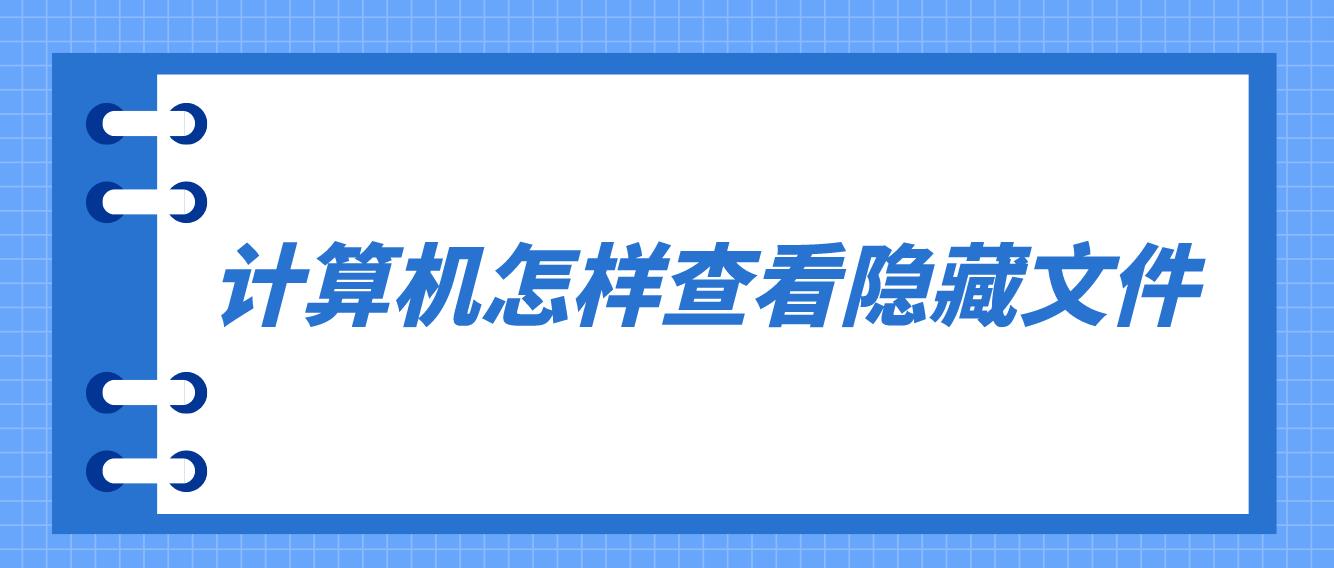 计算机怎样查看隐藏文件